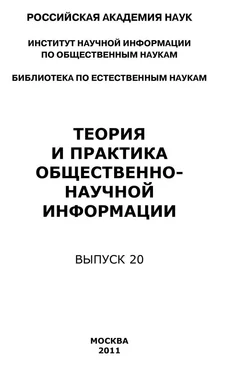 РОССИЙСКАЯ АКАДЕМИЯ НАУК

ИНСТИТУТ НАУЧНОЙ ИНФОРМАЦИИ ПО ОБЩЕСТВЕННЫМ НАУКАМ

БИБЛИОТЕКА ПО ЕСТЕСТВЕННЫМ НАУКАМ

ТЕОРИЯ И ПРАКТИКА ОБЩЕСТВЕННО-НАУЧНОЙ ИНФОРМАЦИИ

ВЫПУСК 20

МОСКВА
2011